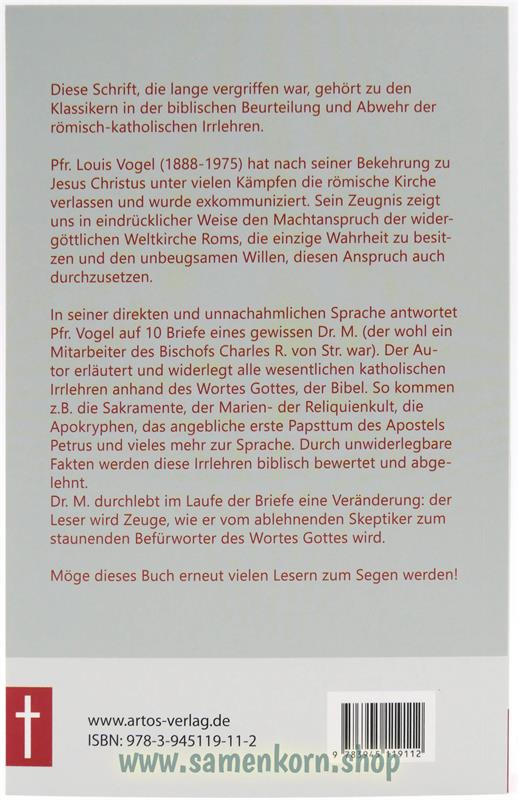 Diese Schrift, die lange vergriffen war, gehört zu den Klassikern in der biblischen Beurteilung und Abwehr der römisch-katholischen Irrlehren.

Pfr. Louis Vogel (1888-1975) hat nach seiner Bekehrung zu Jesus Christus unter vielen Kämpfen die römische Kirche verlassen und wurde exkommuniziert. Sein Zeugnis zeigt uns in eindrücklicher Weise den Machtanspruch der widergöttlichen Weltkirche Roms, die einzige Wahrheit zu besitzen und den unbeugsamen Willen, diesen Anspruch auch durchzusetzen.

In seiner direkten und unnachahmlichen Sprache antwortet Pfr. Vogel auf 10 Briefe eines gewissen Dr. M. (der wohl ein Mitarbeiter des Bischofs Charles R. von Str. war). Der Autor erläutert und widerlegt alle wesentlichen katholischen Irrlehren anhand des Wortes Gottes, der Bibel. So kommen z.B. die Sakramente, der Marien- der Reliquienkult, die Apokryphen, das angebliche erste Papsttum des Apostels Petrus und vieles mehr zur Sprache. Durch unwiderlegbare Fakten werden diese Irrlehren biblisch bewertet und abgelehnt.
Dr. M. durchlebt im Laufe der Briefe eine Veränderung: der Leser wird Zeuge, wie er vom ablehnenden Skeptiker zum staunenden Befürworter des Wortes Gottes wird.

Möge dieses Buch erneut vielen Lesern zum Segen werden!

www.artos-verlag.de
ISBN: 978-3-945119-11-2

9 783945 119112

www.samenkorn.shop